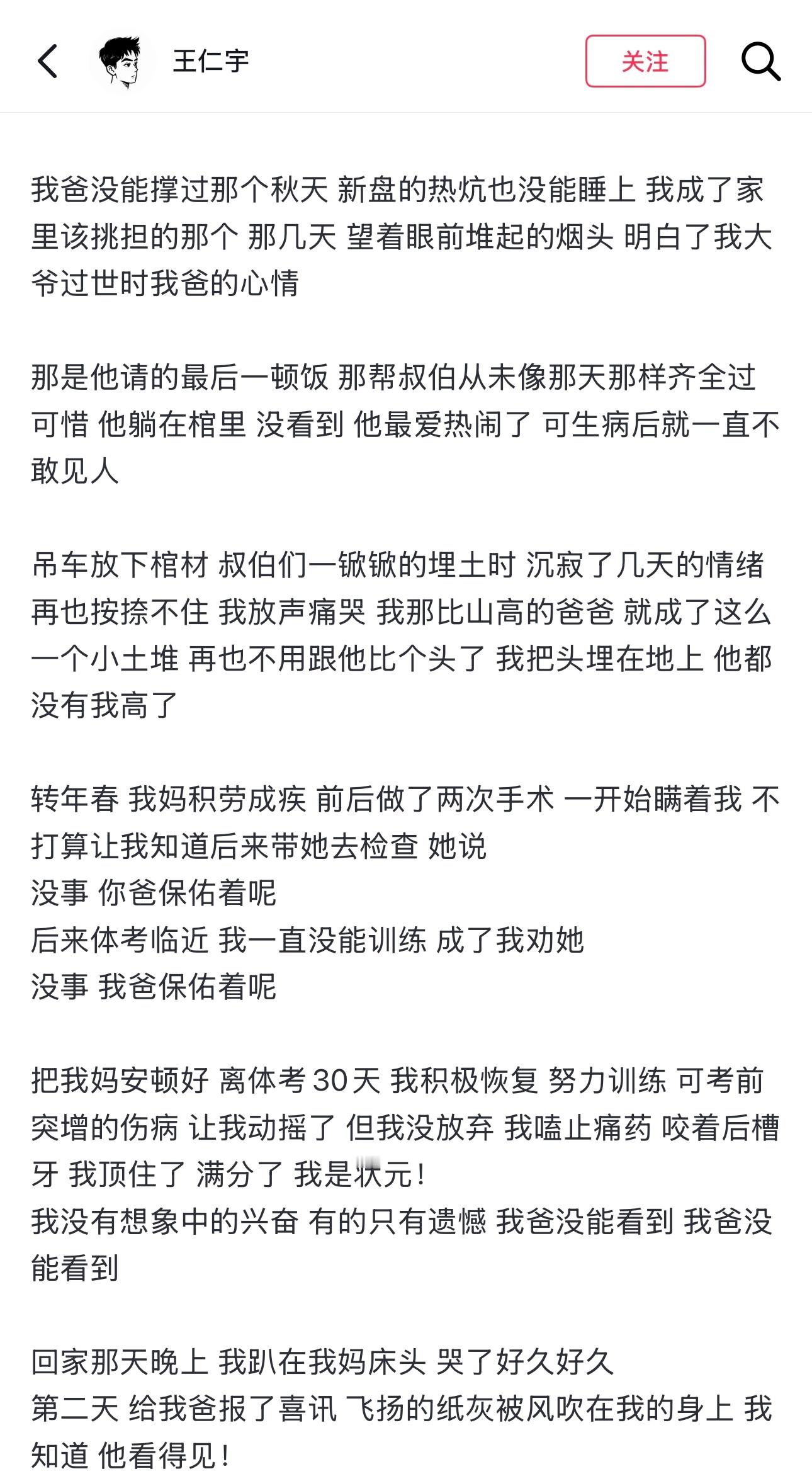 王仁宇

关注

我爸没能撑过那个秋天 新盘的热炕也没能睡上 我成了家里该挑担的那个 那几天 望着眼前堆起的烟头 明白了我大爷过世时我爸的心情

那是他请的最后一顿饭 那帮叔伯从未像那天那样齐全过 可惜 他躺在棺里 没看到 他最爱热闹了 可生病后就一直不敢见人

吊车放下棺材 叔伯们一锨锨的埋土时 沉寂了几天的情绪再也按捺不住 我放声痛哭 我那比山高的爸爸 就成了这么一个小土堆 再也不用跟他比个头了 我把头埋在地上 他都没有我高了

转年春 我妈积劳成疾 前后做了两次手术 一开始瞒着我 不打算让我知道后来带她去检查 她说
没事 你爸保佑着呢
后来体考临近 我一直没能训练 成了我劝她
没事 我爸保佑着呢

把我妈安顿好 离体考30天 我积极恢复 努力训练 可考前突增的伤病 让我动摇了 但我没放弃 我嗑止痛药 咬着后槽牙 我顶住了 满分了 我是状元！
我没有想象中的兴奋 有的只有遗憾 我爸没能看到 我爸没能看到

回家那天晚上 我趴在我妈床头 哭了好久好久
第二天 给我爸报了喜讯 飞扬的纸灰被风吹在我的身上 我知道 他看得见！